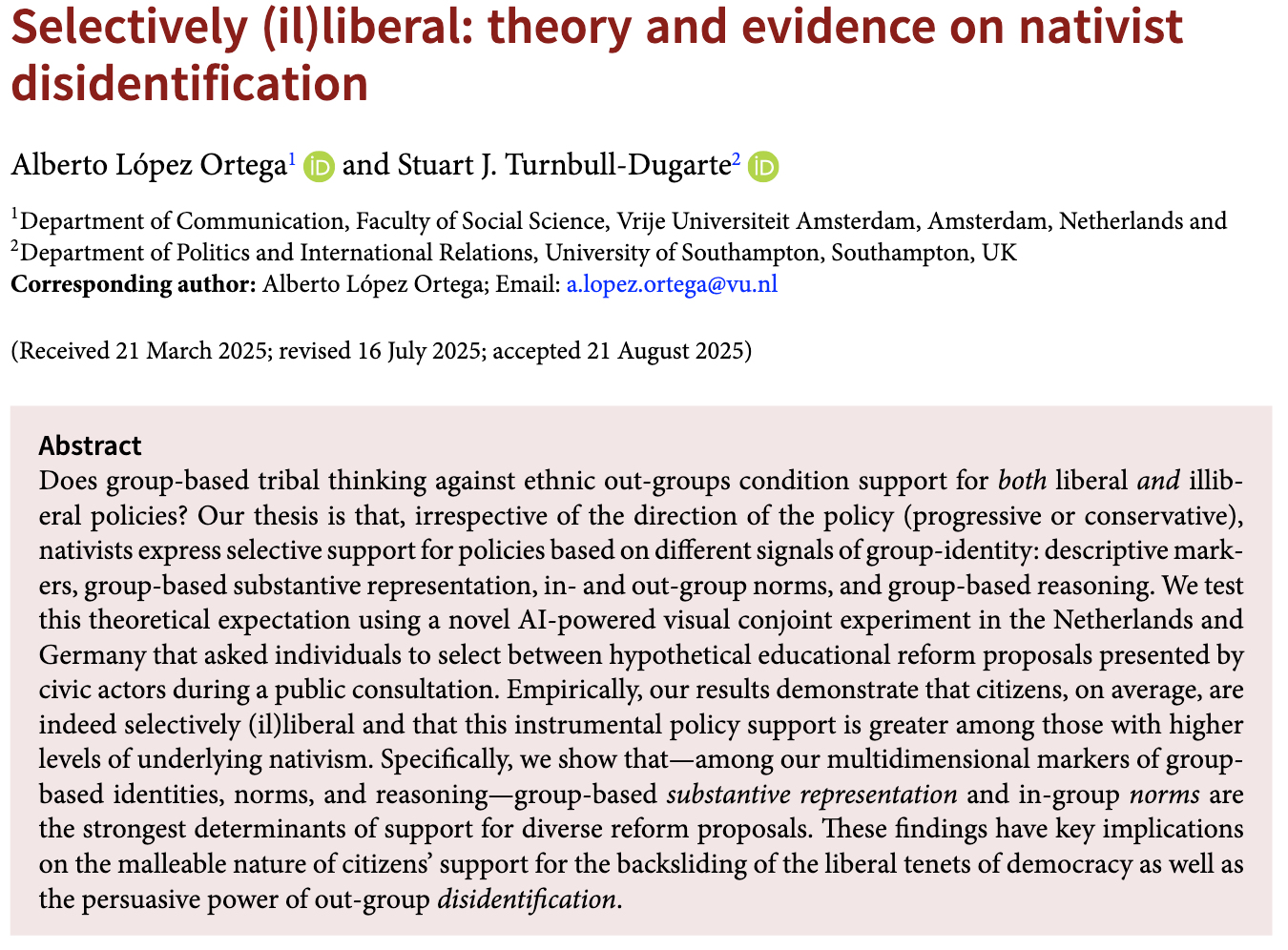 Selectively (il)liberal: theory and evidence on nativist disidentification

Alberto López Ortega$^{1}$ and Stuart J. Turnbull-Dugarte$^{2}$

$^{1}$Department of Communication, Faculty of Social Science, Vrije Universiteit Amsterdam, Amsterdam, Netherlands and $^{2}$Department of Politics and International Relations, University of Southampton, Southampton, UK
Corresponding author: Alberto López Ortega; Email: a.lopez.ortega@vu.nl

(Received 21 March 2025; revised 16 July 2025; accepted 21 August 2025)

Abstract
Does group-based tribal thinking against ethnic out-groups condition support for both liberal and illiberal policies? Our thesis is that, irrespective of the direction of the policy (progressive or conservative), nativists express selective support for policies based on different signals of group-identity: descriptive markers, group-based substantive representation, in- and out-group norms, and group-based reasoning. We test this theoretical expectation using a novel AI-powered visual conjoint experiment in the Netherlands and Germany that asked individuals to select between hypothetical educational reform proposals presented by civic actors during a public consultation. Empirically, our results demonstrate that citizens, on average, are indeed selectively (il)liberal and that this instrumental policy support is greater among those with higher levels of underlying nativism. Specifically, we show that—among our multidimensional markers of group-based identities, norms, and reasoning—group-based substantive representation and in-group norms are the strongest determinants of support for diverse reform proposals. These findings have key implications on the malleable nature of citizens' support for the backsliding of the liberal tenets of democracy as well as the persuasive power of out-group disidentification.